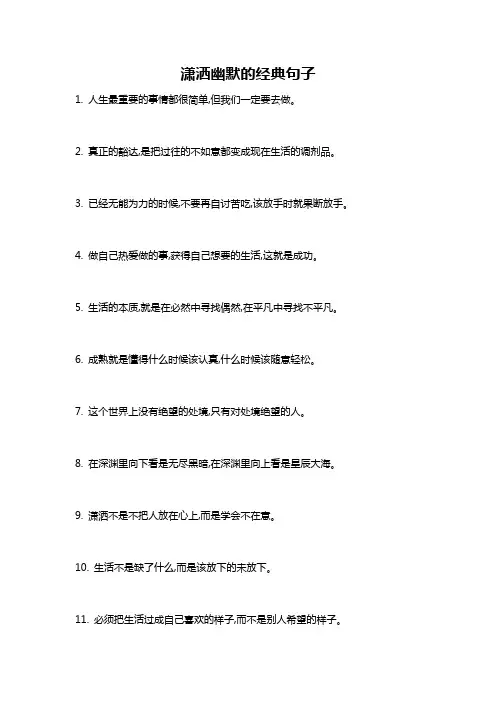 潇洒幽默的经典句子

1. 人生最重要的事情都很简单,但我们一定要去做。

2. 真正的豁达,是把过往的不如意都变成现在生活的调剂品。

3. 已经无能为力的时候,不要再自讨苦吃,该放手时就果断放手。

4. 做自己热爱做的事,获得自己想要的生活,这就是成功。

5. 生活的本质,就是在必然中寻找偶然,在平凡中寻找不平凡。

6. 成熟就是懂得什么时候该认真,什么时候该随意轻松。

7. 这个世界上没有绝望的处境,只有对处境绝望的人。

8. 在深渊里向下看是无尽黑暗,在深渊里向上看是星辰大海。

9. 潇洒不是不把人放在心上,而是学会不在意。

10. 生活不是缺了什么,而是该放下的未放下。

11. 必须把生活过成自己喜欢的样子,而不是别人希望的样子。